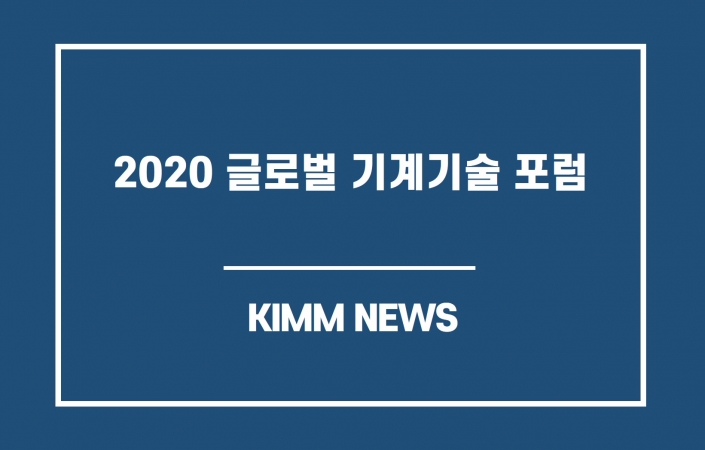 2020 글로벌 기계기술 포럼

KIMM NEWS